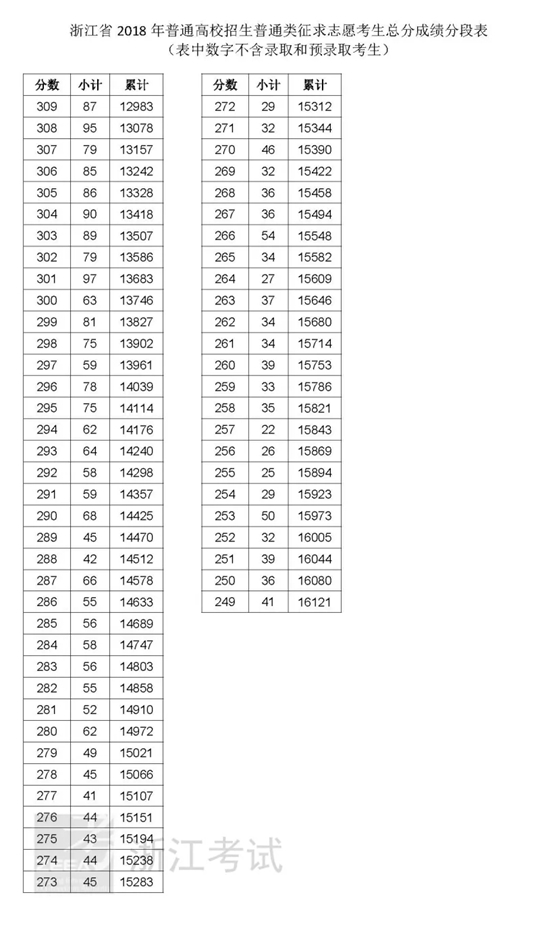 浙江省 2018 年普通高校招生普通类征求志愿考生总分成绩分段表
（表中数字不含录取和预录取考生）

| 分数 | 小计 | 累计 |
|---|---|---|
| 309 | 87 | 12983 |
| 308 | 95 | 13078 |
| 307 | 79 | 13157 |
| 306 | 85 | 13242 |
| 305 | 86 | 13328 |
| 304 | 90 | 13418 |
| 303 | 89 | 13507 |
| 302 | 79 | 13586 |
| 301 | 97 | 13683 |
| 300 | 63 | 13746 |
| 299 | 81 | 13827 |
| 298 | 75 | 13902 |
| 297 | 59 | 13961 |
| 296 | 78 | 14039 |
| 295 | 75 | 14114 |
| 294 | 62 | 14176 |
| 293 | 64 | 14240 |
| 292 | 58 | 14298 |
| 291 | 59 | 14357 |
| 290 | 68 | 14425 |
| 289 | 45 | 14470 |
| 288 | 42 | 14512 |
| 287 | 66 | 14578 |
| 286 | 55 | 14633 |
| 285 | 56 | 14689 |
| 284 | 58 | 14747 |
| 283 | 56 | 14803 |
| 282 | 55 | 14858 |
| 281 | 52 | 14910 |
| 280 | 62 | 14972 |
| 279 | 49 | 15021 |
| 278 | 45 | 15066 |
| 277 | 41 | 15107 |
| 276 | 44 | 15151 |
| 275 | 43 | 15194 |
| 274 | 44 | 15238 |
| 273 | 45 | 15283 |

| 分数 | 小计 | 累计 |
|---|---|---|
| 272 | 29 | 15312 |
| 271 | 32 | 15344 |
| 270 | 46 | 15390 |
| 269 | 32 | 15422 |
| 268 | 36 | 15458 |
| 267 | 36 | 15494 |
| 266 | 54 | 15548 |
| 265 | 34 | 15582 |
| 264 | 27 | 15609 |
| 263 | 37 | 15646 |
| 262 | 34 | 15680 |
| 261 | 34 | 15714 |
| 260 | 39 | 15753 |
| 259 | 33 | 15786 |
| 258 | 35 | 15821 |
| 257 | 22 | 15843 |
| 256 | 26 | 15869 |
| 255 | 25 | 15894 |
| 254 | 29 | 15923 |
| 253 | 50 | 15973 |
| 252 | 32 | 16005 |
| 251 | 39 | 16044 |
| 250 | 36 | 16080 |
| 249 | 41 | 16121 |

浙江考试